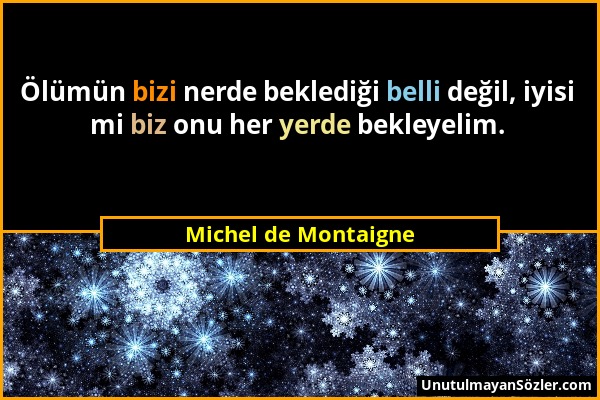 Ölümün bizi nerde beklediği belli değil, iyisi mi biz onu her yerde bekleyelim.

Michel de Montaigne

UnutulmayanSözler.com